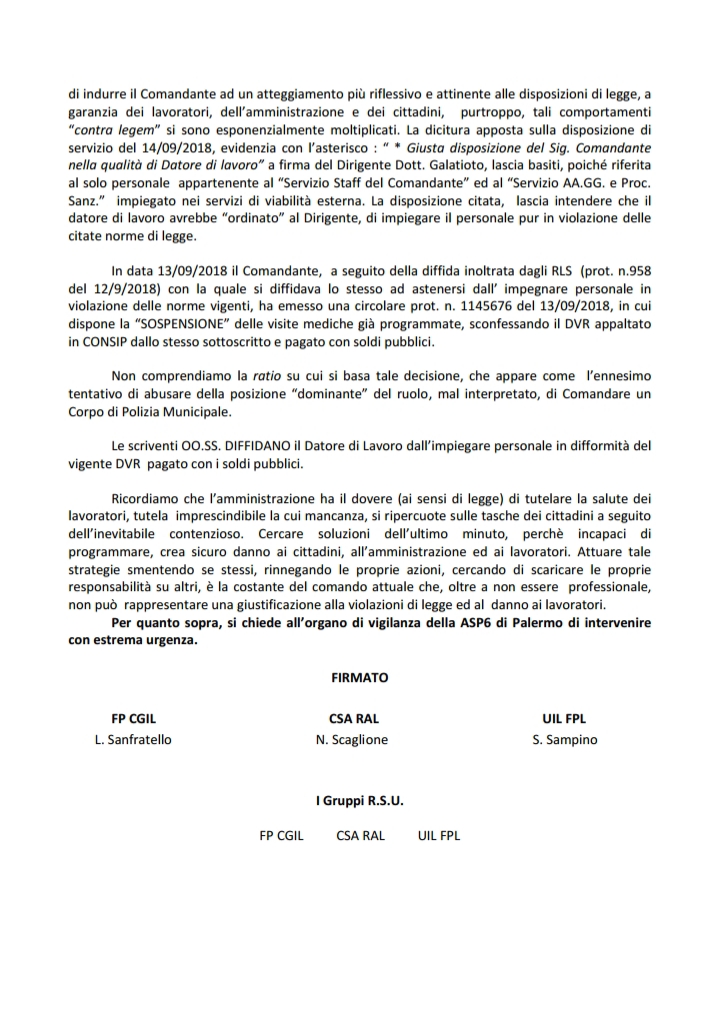 di indurre il Comandante ad un atteggiamento più riflessivo e attinente alle disposizioni di legge, a garanzia dei lavoratori, dell'amministrazione e dei cittadini, purtroppo, tali comportamenti "contra legem" si sono esponenzialmente moltiplicati. La dicitura apposta sulla disposizione di servizio del 14/09/2018, evidenzia con l'asterisco : " * Giusta disposizione del Sig. Comandante nella qualità di Datore di lavoro" a firma del Dirigente Dott. Galatioto, lascia basiti, poiché riferita al solo personale appartenente al "Servizio Staff del Comandante" ed al "Servizio AA.GG. e Proc. Sanz." impiegato nei servizi di viabilità esterna. La disposizione citata, lascia intendere che il datore di lavoro avrebbe "ordinato" al Dirigente, di impiegare il personale pur in violazione delle citate norme di legge.

In data 13/09/2018 il Comandante, a seguito della diffida inoltrata dagli RLS (prot. n.958 del 12/9/2018) con la quale si diffidava lo stesso ad astenersi dall' impegnare personale in violazione delle norme vigenti, ha emesso una circolare prot. n. 1145676 del 13/09/2018, in cui dispone la "SOSPENSIONE" delle visite mediche già programmate, sconfessando il DVR appaltato in CONSIP dallo stesso sottoscritto e pagato con soldi pubblici.

Non comprendiamo la ratio su cui si basa tale decisione, che appare come l'ennesimo tentativo di abusare della posizione "dominante" del ruolo, mal interpretato, di Comandare un Corpo di Polizia Municipale.

Le scriventi OO.SS. DIFFIDANO il Datore di Lavoro dall'impiegare personale in difformità del vigente DVR pagato con i soldi pubblici.

Ricordiamo che l'amministrazione ha il dovere (ai sensi di legge) di tutelare la salute dei lavoratori, tutela imprescindibile la cui mancanza, si ripercuote sulle tasche dei cittadini a seguito dell'inevitabile contenzioso. Cercare soluzioni dell'ultimo minuto, perchè incapaci di programmare, crea sicuro danno ai cittadini, all'amministrazione ed ai lavoratori. Attuare tale strategie smentendo se stessi, rinnegando le proprie azioni, cercando di scaricare le proprie responsabilità su altri, è la costante del comando attuale che, oltre a non essere professionale, non può rappresentare una giustificazione alla violazioni di legge ed al danno ai lavoratori.
Per quanto sopra, si chiede all'organo di vigilanza della ASP6 di Palermo di intervenire con estrema urgenza.

FIRMATO

FP CGIL
L. Sanfratello

CSA RAL
N. Scaglione

UIL FPL
S. Sampino

I Gruppi R.S.U.

FP CGIL CSA RAL UIL FPL